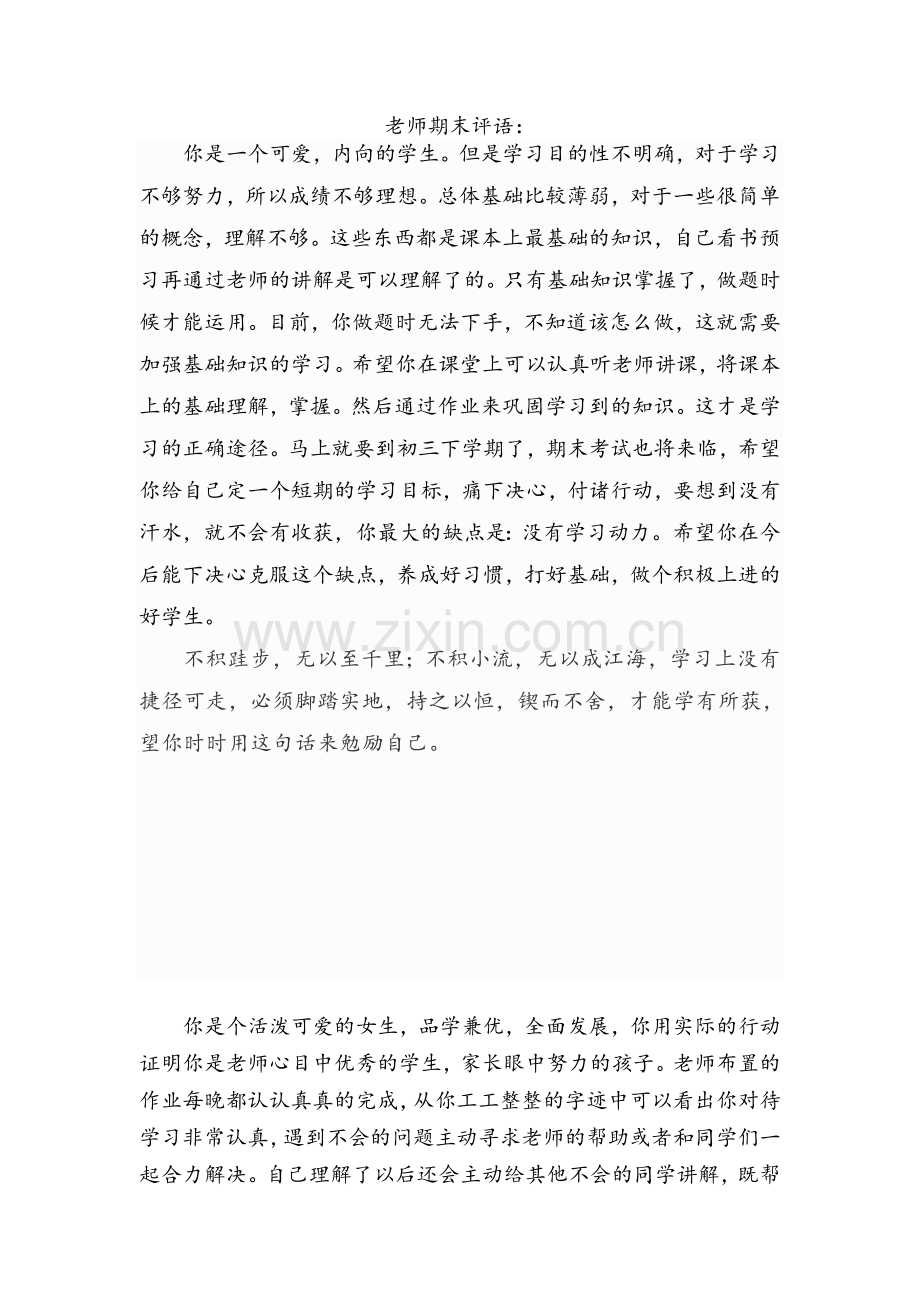 老师期末评语：

你是一个可爱，内向的学生。但是学习目的性不明确，对于学习不够努力，所以成绩不够理想。总体基础比较薄弱，对于一些很简单的概念，理解不够。这些东西都是课本上最基础的知识，自己看书预习再通过老师的讲解是可以理解了的。只有基础知识掌握了，做题时候才能运用。目前，你做题时无法下手，不知道该怎么做，这就需要加强基础知识的学习。希望你在课堂上可以认真听老师讲课，将课本上的基础理解，掌握。然后通过作业来巩固学习到的知识。这才是学习的正确途径。马上就要到初三下学期了，期末考试也将来临，希望你给自己定一个短期的学习目标，痛下决心，付诸行动，要想到没有汗水，就不会有收获，你最大的缺点是：没有学习动力。希望你在今后能下决心克服这个缺点，养成好习惯，打好基础，做个积极上进的好学生。

www.zixin.com.cn

不积跬步，无以至千里；不积小流，无以成江海，学习上没有捷径可走，必须脚踏实地，持之以恒，锲而不舍，才能学有所获，望你时时用这句话来勉励自己。

你是个活泼可爱的女生，品学兼优，全面发展，你用实际的行动证明你是老师心目中优秀的学生，家长眼中努力的孩子。老师布置的作业每晚都认认真真的完成，从你工工整整的字迹中可以看出你对待学习非常认真，遇到不会的问题主动寻求老师的帮助或者和同学们一起合力解决。自己理解了以后还会主动给其他不会的同学讲解，既帮